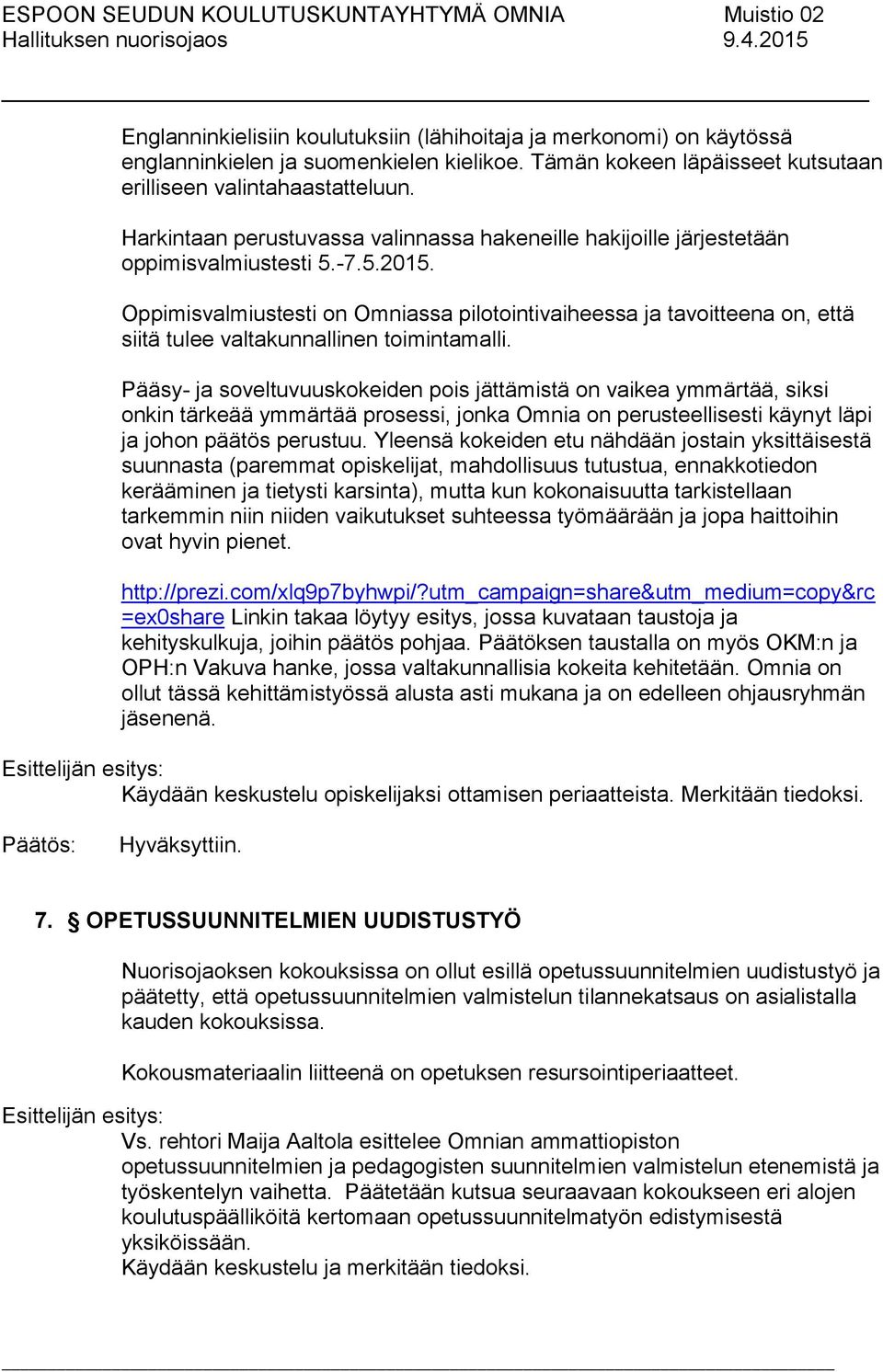 ESPOON SEUDUN KOULUTUSKUNTAYHTYMÄ OMNIA Muistio 02
Hallituksen nuorisojaos 9.4.2015

Englanninkielisiin koulutuksiin (lähihoitaja ja merkonomi) on käytössä englanninkielen ja suomenkielen kielikoe. Tämän kokeen läpäisseet kutsutaan erilliseen valintahaastatteluun.

Harkintaan perustuvassa valinnassa hakeneille hakijoille järjestetään oppimisvalmiustesti 5.-7.5.2015.

Oppimisvalmiustesti on Omniassa pilotointivaiheessa ja tavoitteena on, että siitä tulee valtakunnallinen toimintamalli.

Pääsy- ja soveltuvuuskokeiden pois jättämistä on vaikea ymmärtää, siksi onkin tärkeää ymmärtää prosessi, jonka Omnia on perusteellisesti käynyt läpi ja johon päätös perustuu. Yleensä kokeiden etu nähdään jostain yksittäisestä suunnasta (paremmat opiskelijat, mahdollisuus tutustua, ennakkotiedon kerääminen ja tietysti karsinta), mutta kun kokonaisuutta tarkistellaan tarkemmin niin niiden vaikutukset suhteessa työmäärään ja jopa haittoihin ovat hyvin pienet.

http://prezi.com/xlq9p7byhwpi/?utm_campaign=share&utm_medium=copy&rc=ex0share Linkin takaa löytyy esitys, jossa kuvataan taustoja ja kehityskulkuja, joihin päätös pohjaa. Päätöksen taustalla on myös OKM:n ja OPH:n Vakuva hanke, jossa valtakunnallisia kokeita kehitetään. Omnia on ollut tässä kehittämistyössä alusta asti mukana ja on edelleen ohjausryhmän jäsenenä.

Esittelijän esitys:
Käydään keskustelu opiskelijaksi ottamisen periaatteista. Merkitään tiedoksi.

Päätös: Hyväksyttiin.

7. § OPETUSSUUNNITELMIEN UUDISTUSTYÖ

Nuorisojaoksen kokouksissa on ollut esillä opetussuunnitelmien uudistustyö ja päätetty, että opetussuunnitelmien valmistelun tilannekatsaus on asialistalla kauden kokouksissa.

Kokousmateriaalin liitteenä on opetuksen resursointiperiaatteet.

Esittelijän esitys:
Vs. rehtori Maija Aaltola esittelee Omnian ammattiopiston opetussuunnitelmien ja pedagogisten suunnitelmien valmistelun etenemistä ja työskentelyn vaihetta. Päätetään kutsua seuraavaan kokoukseen eri alojen koulutuspäälliköitä kertomaan opetussuunnitelmatyön edistymisestä yksiköissään.
Käydään keskustelu ja merkitään tiedoksi.